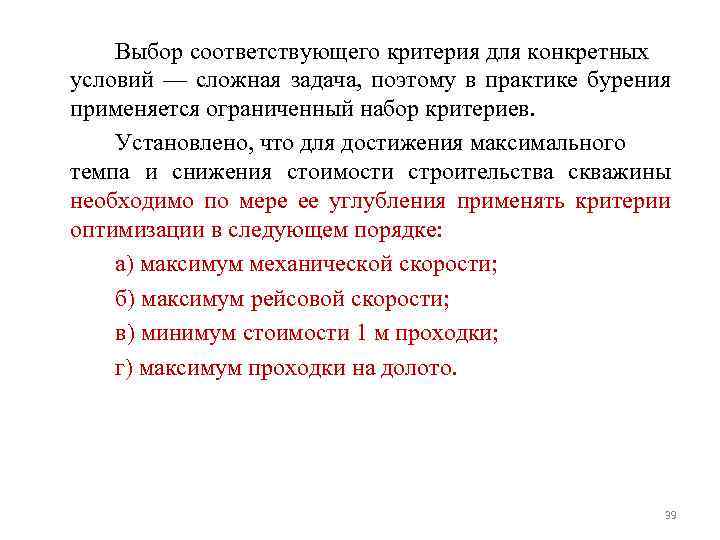 Выбор соответствующего критерия для конкретных условий — сложная задача, поэтому в практике бурения применяется ограниченный набор критериев.

Установлено, что для достижения максимального темпа и снижения стоимости строительства скважины необходимо по мере ее углубления применять критерии оптимизации в следующем порядке:

а) максимум механической скорости;

б) максимум рейсовой скорости;

в) минимум стоимости 1 м проходки;

г) максимум проходки на долото.

39